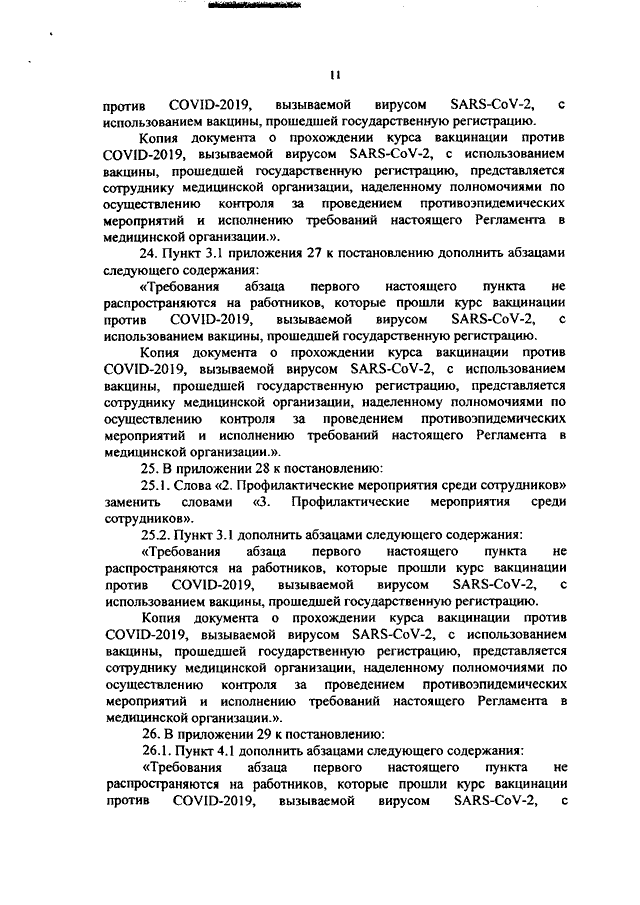 11

против COVID-2019, вызываемой вирусом SARS-CoV-2, с использованием вакцины, прошедшей государственную регистрацию.

Копия документа о прохождении курса вакцинации против COVID-2019, вызываемой вирусом SARS-CoV-2, с использованием вакцины, прошедшей государственную регистрацию, представляется сотруднику медицинской организации, наделенному полномочиями по осуществлению контроля за проведением противоэпидемических мероприятий и исполнению требований настоящего Регламента в медицинской организации.».

24. Пункт 3.1 приложения 27 к постановлению дополнить абзацами следующего содержания:

«Требования абзаца первого настоящего пункта не распространяются на работников, которые прошли курс вакцинации против COVID-2019, вызываемой вирусом SARS-CoV-2, с использованием вакцины, прошедшей государственную регистрацию.

Копия документа о прохождении курса вакцинации против COVID-2019, вызываемой вирусом SARS-CoV-2, с использованием вакцины, прошедшей государственную регистрацию, представляется сотруднику медицинской организации, наделенному полномочиями по осуществлению контроля за проведением противоэпидемических мероприятий и исполнению требований настоящего Регламента в медицинской организации.».

25. В приложении 28 к постановлению:

25.1. Слова «2. Профилактические мероприятия среди сотрудников» заменить словами «3. Профилактические мероприятия среди сотрудников».

25.2. Пункт 3.1 дополнить абзацами следующего содержания:

«Требования абзаца первого настоящего пункта не распространяются на работников, которые прошли курс вакцинации против COVID-2019, вызываемой вирусом SARS-CoV-2, с использованием вакцины, прошедшей государственную регистрацию.

Копия документа о прохождении курса вакцинации против COVID-2019, вызываемой вирусом SARS-CoV-2, с использованием вакцины, прошедшей государственную регистрацию, представляется сотруднику медицинской организации, наделенному полномочиями по осуществлению контроля за проведением противоэпидемических мероприятий и исполнению требований настоящего Регламента в медицинской организации.».

26. В приложении 29 к постановлению:

26.1. Пункт 4.1 дополнить абзацами следующего содержания:

«Требования абзаца первого настоящего пункта не распространяются на работников, которые прошли курс вакцинации против COVID-2019, вызываемой вирусом SARS-CoV-2, с